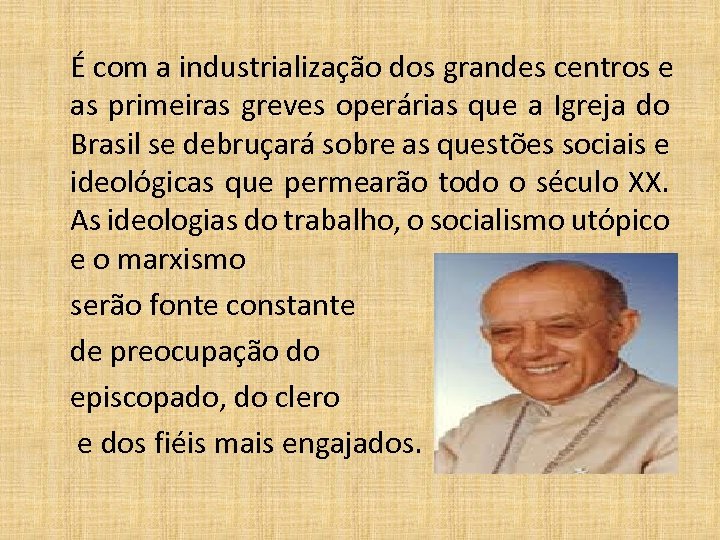 É com a industrialização dos grandes centros e as primeiras greves operárias que a Igreja do Brasil se debruçará sobre as questões sociais e ideológicas que permearão todo o século XX. As ideologias do trabalho, o socialismo utópico e o marxismo

serão fonte constante

de preocupação do

episcopado, do clero

e dos fiéis mais engajados.